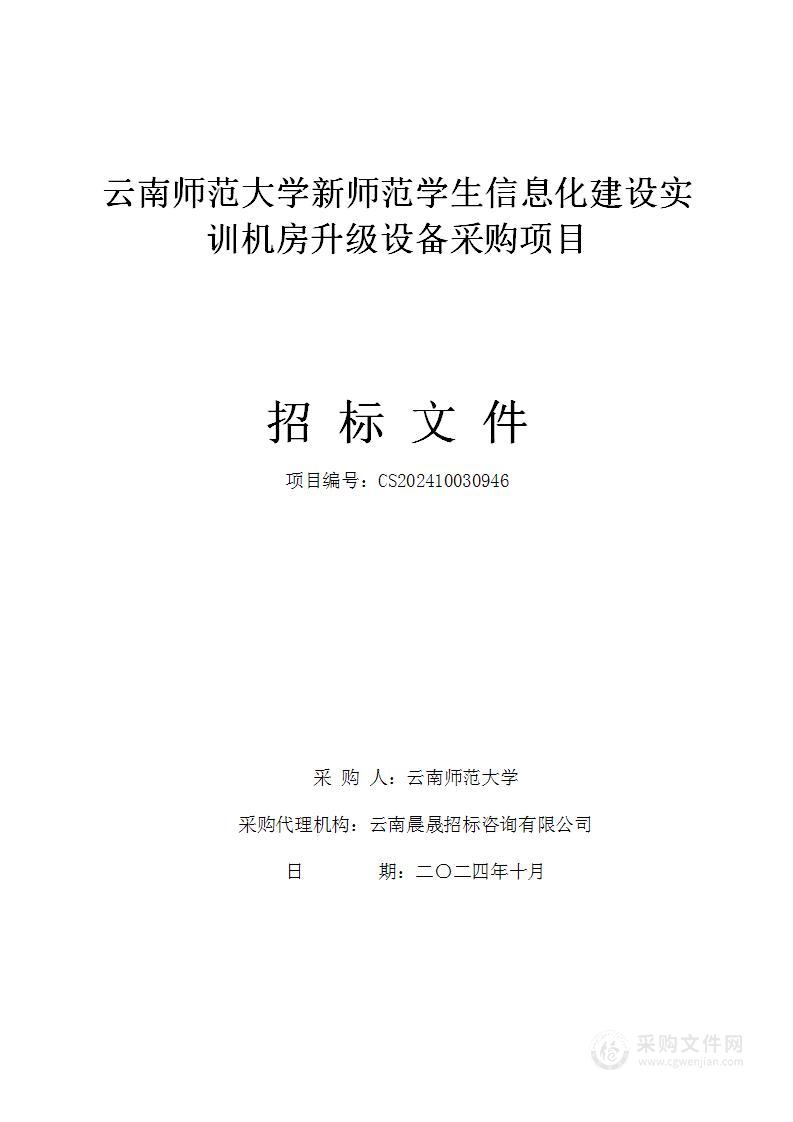 云南师范大学新师范学生信息化建设实训机房升级设备采购项目

招 标 文 件

项目编号：CS202410030946

采 购 人：云南师范大学

采购代理机构：云南晨晟招标咨询有限公司

日 期：二〇二四年十月

采购文件网
www.cgwenjian.com